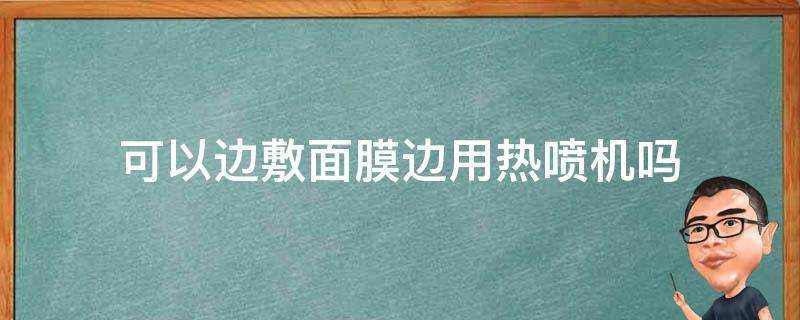 可以边敷面膜边用热喷机吗